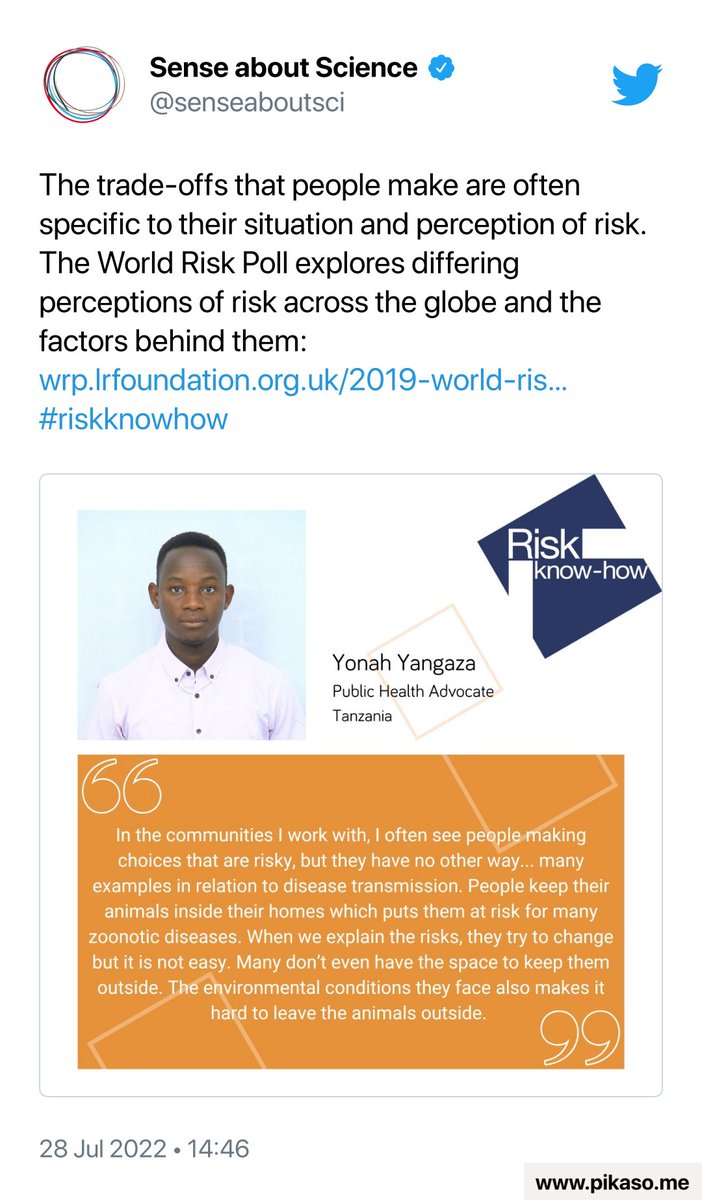 Sense about Science
@senseaboutsci

The trade-offs that people make are often specific to their situation and perception of risk. The World Risk Poll explores differing perceptions of risk across the globe and the factors behind them: wrp.lrfoundation.org.uk/2019-world-ris... #riskknowhow

Risk know-how

Yonah Yangaza
Public Health Advocate
Tanzania

In the communities I work with, I often see people making choices that are risky, but they have no other way... many examples in relation to disease transmission. People keep their animals inside their homes which puts them at risk for many zoonotic diseases. When we explain the risks, they try to change but it is not easy. Many don't even have the space to keep them outside. The environmental conditions they face also makes it hard to leave the animals outside.

28 Jul 2022 • 14:46

www.pikaso.me